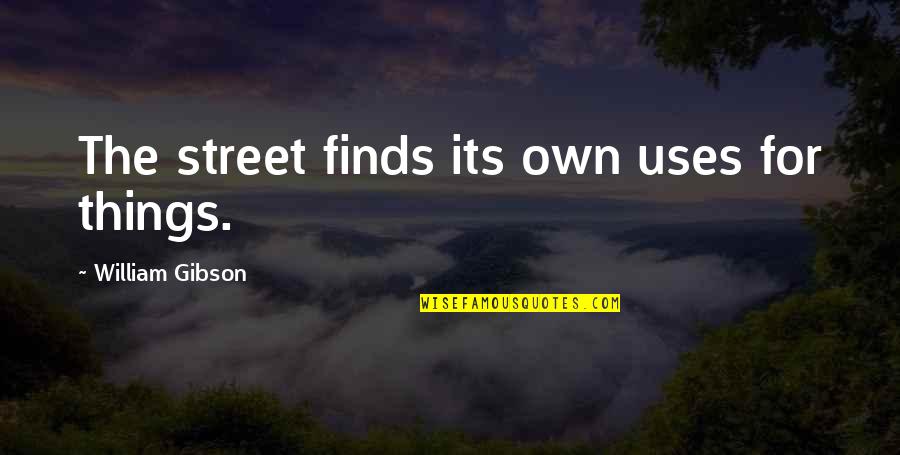 The street finds its own uses for things.

~ William Gibson

WISEFAMOUSQUOTES.COM